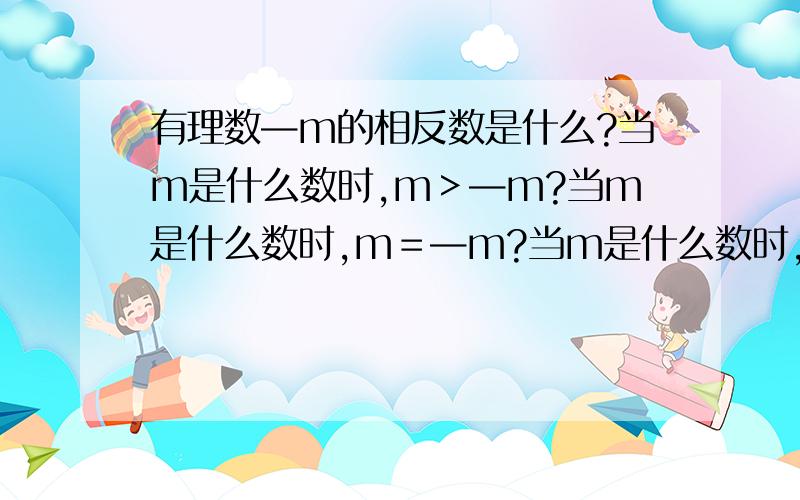 有理数—m的相反数是什么?当m是什么数时,m＞—m?当m是什么数时,m＝—m?当m是什么数时,